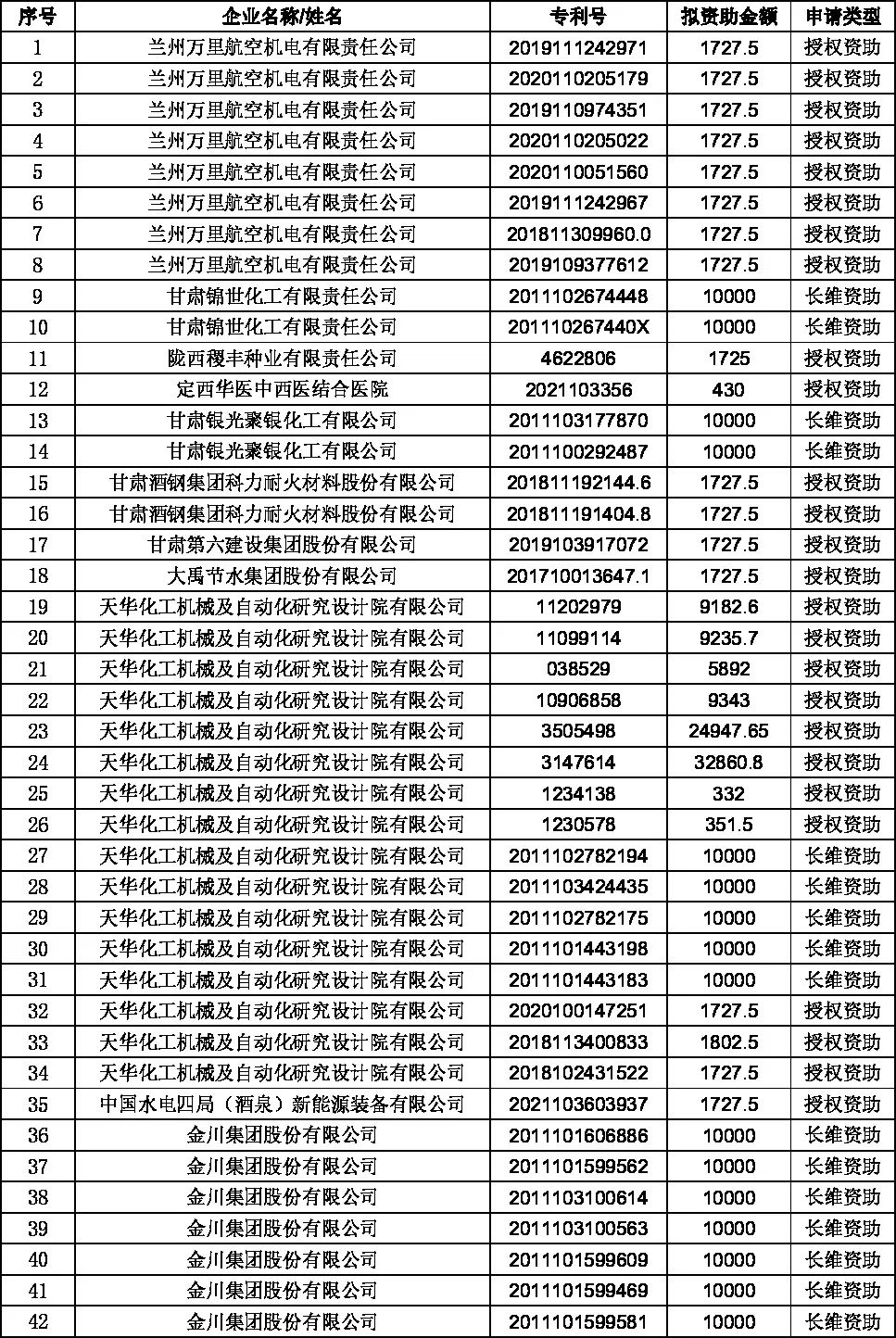 | 序号 | 企业名称/姓名 | 专利号 | 拟资助金额 | 申请类型 |
|---|---|---|---|---|
| 1 | 兰州万里航空机电有限责任公司 | 2019111242971 | 1727.5 | 授权资助 |
| 2 | 兰州万里航空机电有限责任公司 | 2020110205179 | 1727.5 | 授权资助 |
| 3 | 兰州万里航空机电有限责任公司 | 2019110974351 | 1727.5 | 授权资助 |
| 4 | 兰州万里航空机电有限责任公司 | 2020110205022 | 1727.5 | 授权资助 |
| 5 | 兰州万里航空机电有限责任公司 | 2020110051560 | 1727.5 | 授权资助 |
| 6 | 兰州万里航空机电有限责任公司 | 2019111242967 | 1727.5 | 授权资助 |
| 7 | 兰州万里航空机电有限责任公司 | 201811309960.0 | 1727.5 | 授权资助 |
| 8 | 兰州万里航空机电有限责任公司 | 2019109377612 | 1727.5 | 授权资助 |
| 9 | 甘肃锦世化工有限责任公司 | 2011102674448 | 10000 | 长维资助 |
| 10 | 甘肃锦世化工有限责任公司 | 201110267440X | 10000 | 长维资助 |
| 11 | 陇西稷丰种业有限责任公司 | 4622806 | 1725 | 授权资助 |
| 12 | 定西华医中西医结合医院 | 2021103356 | 430 | 授权资助 |
| 13 | 甘肃银光聚银化工有限公司 | 2011103177870 | 10000 | 长维资助 |
| 14 | 甘肃银光聚银化工有限公司 | 2011100292487 | 10000 | 长维资助 |
| 15 | 甘肃酒钢集团科力耐火材料股份有限公司 | 201811192144.6 | 1727.5 | 授权资助 |
| 16 | 甘肃酒钢集团科力耐火材料股份有限公司 | 201811191404.8 | 1727.5 | 授权资助 |
| 17 | 甘肃第六建设集团股份有限公司 | 2019103917072 | 1727.5 | 授权资助 |
| 18 | 大禹节水集团股份有限公司 | 201710013647.1 | 1727.5 | 授权资助 |
| 19 | 天华化工机械及自动化研究设计院有限公司 | 11202979 | 9182.6 | 授权资助 |
| 20 | 天华化工机械及自动化研究设计院有限公司 | 11099114 | 9235.7 | 授权资助 |
| 21 | 天华化工机械及自动化研究设计院有限公司 | 038529 | 5892 | 授权资助 |
| 22 | 天华化工机械及自动化研究设计院有限公司 | 10906858 | 9343 | 授权资助 |
| 23 | 天华化工机械及自动化研究设计院有限公司 | 3505498 | 24947.65 | 授权资助 |
| 24 | 天华化工机械及自动化研究设计院有限公司 | 3147614 | 32860.8 | 授权资助 |
| 25 | 天华化工机械及自动化研究设计院有限公司 | 1234138 | 332 | 授权资助 |
| 26 | 天华化工机械及自动化研究设计院有限公司 | 1230578 | 351.5 | 授权资助 |
| 27 | 天华化工机械及自动化研究设计院有限公司 | 2011102782194 | 10000 | 长维资助 |
| 28 | 天华化工机械及自动化研究设计院有限公司 | 2011103424435 | 10000 | 长维资助 |
| 29 | 天华化工机械及自动化研究设计院有限公司 | 2011102782175 | 10000 | 长维资助 |
| 30 | 天华化工机械及自动化研究设计院有限公司 | 2011101443198 | 10000 | 长维资助 |
| 31 | 天华化工机械及自动化研究设计院有限公司 | 2011101443183 | 10000 | 长维资助 |
| 32 | 天华化工机械及自动化研究设计院有限公司 | 2020100147251 | 1727.5 | 授权资助 |
| 33 | 天华化工机械及自动化研究设计院有限公司 | 2018113400833 | 1802.5 | 授权资助 |
| 34 | 天华化工机械及自动化研究设计院有限公司 | 2018102431522 | 1727.5 | 授权资助 |
| 35 | 中国水电四局（酒泉）新能源装备有限公司 | 2021103603937 | 1727.5 | 授权资助 |
| 36 | 金川集团股份有限公司 | 2011101606886 | 10000 | 长维资助 |
| 37 | 金川集团股份有限公司 | 2011101599562 | 10000 | 长维资助 |
| 38 | 金川集团股份有限公司 | 2011103100614 | 10000 | 长维资助 |
| 39 | 金川集团股份有限公司 | 2011103100563 | 10000 | 长维资助 |
| 40 | 金川集团股份有限公司 | 2011101599609 | 10000 | 长维资助 |
| 41 | 金川集团股份有限公司 | 2011101599469 | 10000 | 长维资助 |
| 42 | 金川集团股份有限公司 | 2011101599581 | 10000 | 长维资助 |